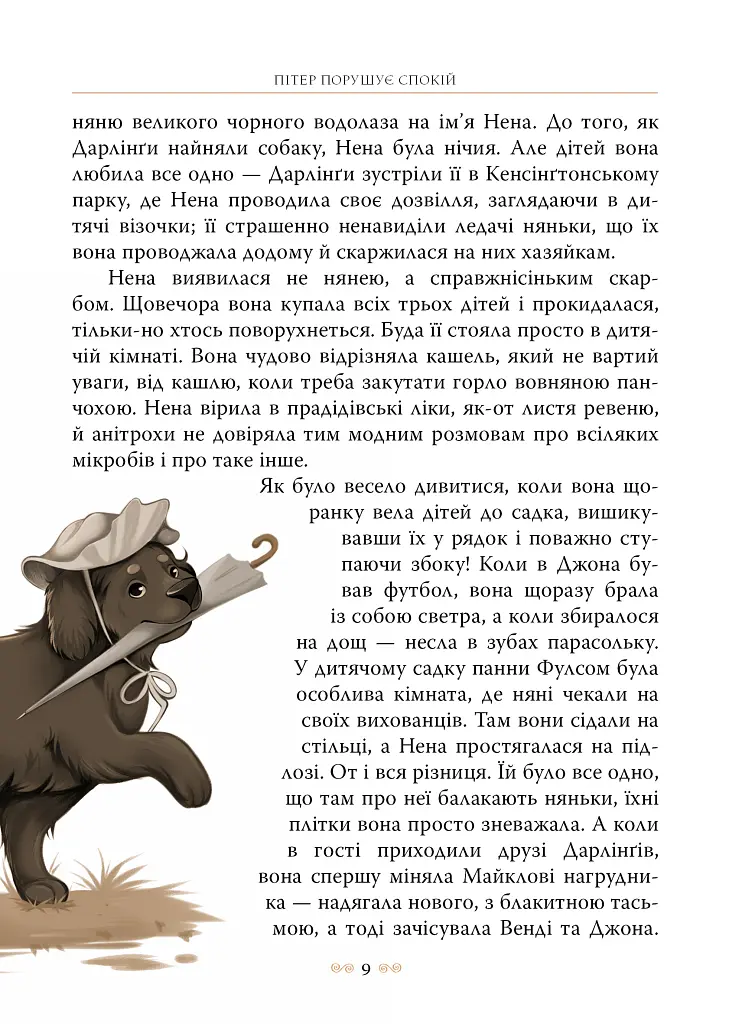 ПІТЕР ПОРУШУЄ СПОКІЙ

няню великого чорного водолаза на ім'я Нена. До того, як Дарлінґи найняли собаку, Нена була нічия. Але дітей вона любила все одно — Дарлінґи зустріли її в Кенсінґтонському парку, де Нена проводила своє дозвілля, заглядаючи в дитячі візочки; її страшенно ненавиділи ледачі няньки, що їх вона проводжала додому й скаржилася на них хазяйкам.

Нена виявилася не нянею, а справжнісіньким скарбом. Щовечора вона купала всіх трьох дітей і прокидалася, тільки-но хтось поворухнеться. Буда її стояла просто в дитячій кімнаті. Вона чудово відрізняла кашель, який не вартий уваги, від кашлю, коли треба закутати горло вовняною панчохою. Нена вірила в прадідівські ліки, як-от листя ревеню, й анітрохи не довіряла тим модним розмовам про всіляких мікробів і про таке інше.

Як було весело дивитися, коли вона щоранку вела дітей до садка, вишикувавши їх у рядок і поважно ступаючи збоку! Коли в Джона бував футбол, вона щоразу брала із собою светра, а коли збиралося на дощ — несла в зубах парасольку. У дитячому садку панни Фулсом була особлива кімната, де няні чекали на своїх вихованців. Там вони сідали на стільці, а Нена простягалася на підлозі. От і вся різниця. Їй було все одно, що там про неї балакають няньки, їхні плітки вона просто зневажала. А коли в гості приходили друзі Дарлінґів, вона спершу міняла Майклові нагрудника — надягала нового, з блакитною тасьмою, а тоді зачісувала Венді та Джона.

9